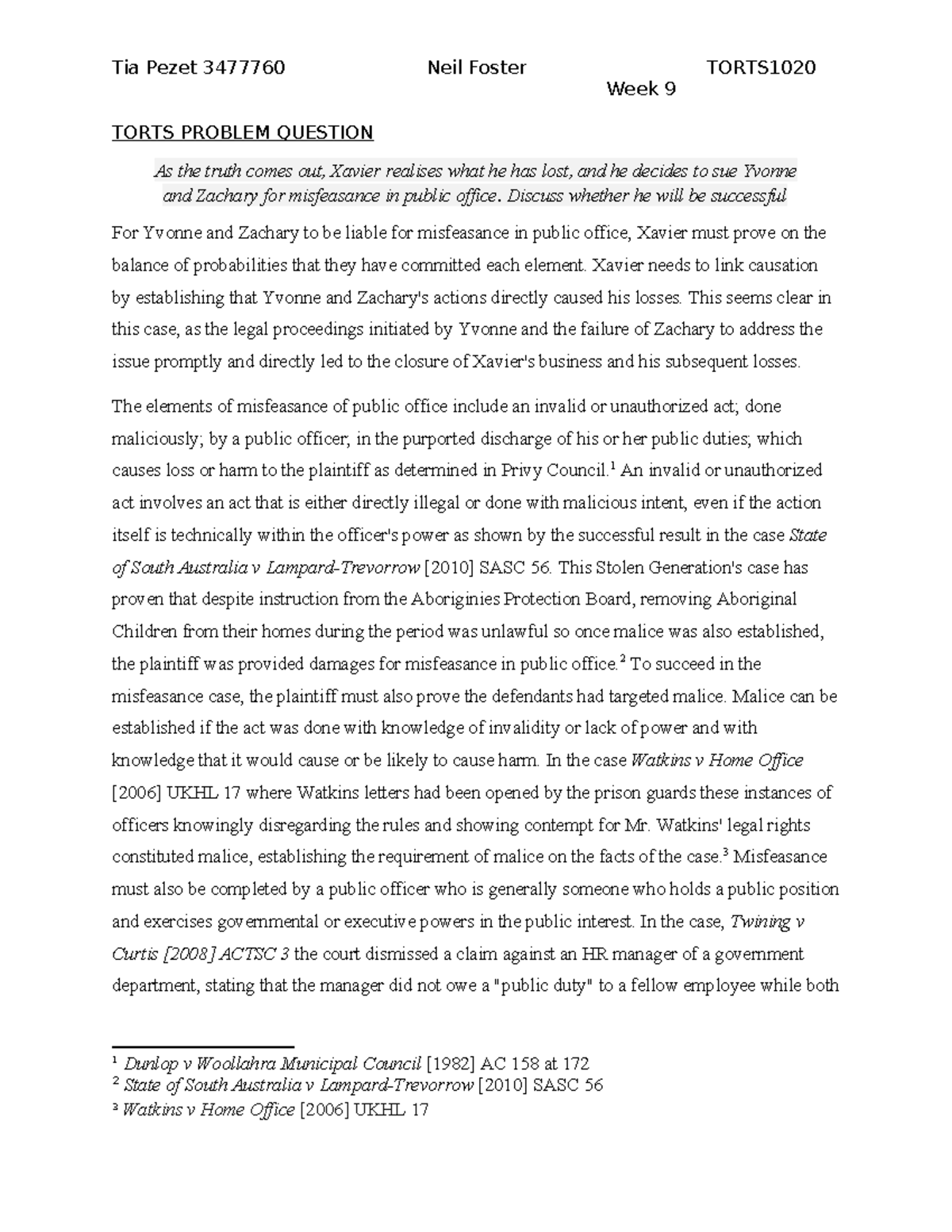 Tia Pezet 3477760 Neil Foster TORTS1020
Week 9

TORTS PROBLEM QUESTION

As the truth comes out, Xavier realises what he has lost, and he decides to sue Yvonne and Zachary for misfeasance in public office. Discuss whether he will be successful

For Yvonne and Zachary to be liable for misfeasance in public office, Xavier must prove on the balance of probabilities that they have committed each element. Xavier needs to link causation by establishing that Yvonne and Zachary's actions directly caused his losses. This seems clear in this case, as the legal proceedings initiated by Yvonne and the failure of Zachary to address the issue promptly and directly led to the closure of Xavier's business and his subsequent losses.

The elements of misfeasance of public office include an invalid or unauthorized act; done maliciously; by a public officer; in the purported discharge of his or her public duties; which causes loss or harm to the plaintiff as determined in Privy Council.$^1$ An invalid or unauthorized act involves an act that is either directly illegal or done with malicious intent, even if the action itself is technically within the officer's power as shown by the successful result in the case State of South Australia v Lampard-Trevorrow [2010] SASC 56. This Stolen Generation's case has proven that despite instruction from the Aboriginies Protection Board, removing Aboriginal Children from their homes during the period was unlawful so once malice was also established, the plaintiff was provided damages for misfeasance in public office.$^2$ To succeed in the misfeasance case, the plaintiff must also prove the defendants had targeted malice. Malice can be established if the act was done with knowledge of invalidity or lack of power and with knowledge that it would cause or be likely to cause harm. In the case Watkins v Home Office [2006] UKHL 17 where Watkins letters had been opened by the prison guards these instances of officers knowingly disregarding the rules and showing contempt for Mr. Watkins' legal rights constituted malice, establishing the requirement of malice on the facts of the case.$^3$ Misfeasance must also be completed by a public officer who is generally someone who holds a public position and exercises governmental or executive powers in the public interest. In the case, Twining v Curtis [2008] ACTSC 3 the court dismissed a claim against an HR manager of a government department, stating that the manager did not owe a "public duty" to a fellow employee while both

$^1$ Dunlop v Woollahra Municipal Council [1982] AC 158 at 172
$^2$ State of South Australia v Lampard-Trevorrow [2010] SASC 56
$^3$ Watkins v Home Office [2006] UKHL 17